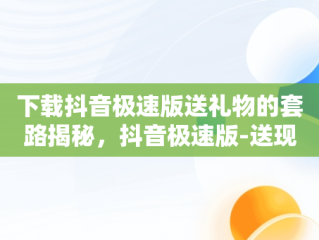 下载抖音极速版送礼物的套路揭秘，抖音极速版-送现